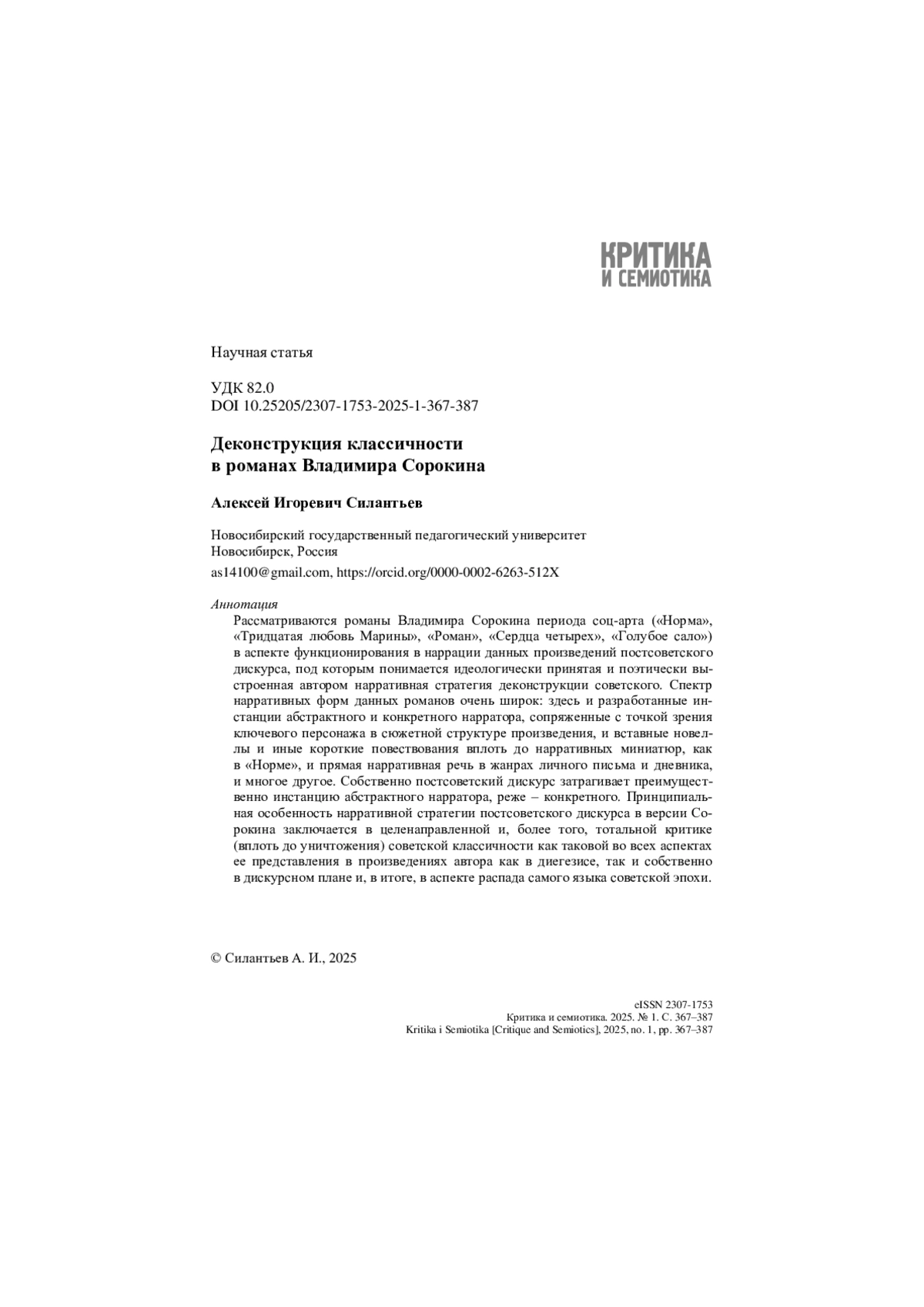 КРИТИКА
И СЕМИОТИКА

Научная статья

УДК 82.0
DOI 10.25205/2307-1753-2025-1-367-387

Деконструкция классичности
в романах Владимира Сорокина

Алексей Игоревич Силантьев

Новосибирский государственный педагогический университет
Новосибирск, Россия

as14100@gmail.com, https://orcid.org/0000-0002-6263-512X

Аннотация
Рассматриваются романы Владимира Сорокина периода соц-арта («Норма», «Тридцатая любовь Марины», «Роман», «Сердца четырех», «Голубое сало») в аспекте функционирования в наррации данных произведений постсоветского дискурса, под которым понимается идеологически принятая и поэтически выстроенная автором нарративная стратегия деконструкции советского. Спектр нарративных форм данных романов очень широк: здесь и разработанные инстанции абстрактного и конкретного нарратора, сопряженные с точкой зрения ключевого персонажа в сюжетной структуре произведения, и вставные новеллы и иные короткие повествования вплоть до нарративных миниатюр, как в «Норме», и прямая нарративная речь в жанрах личного письма и дневника, и многое другое. Собственно постсоветский дискурс затрагивает преимущественно инстанцию абстрактного нарратора, реже – конкретного. Принципиальная особенность нарративной стратегии постсоветского дискурса в версии Сорокина заключается в целенаправленной и, более того, тотальной критике (вплоть до уничтожения) советской классичности как таковой во всех аспектах ее представления в произведениях автора как в диегезисе, так и собственно в дискурсном плане и, в итоге, в аспекте распада самого языка советской эпохи.

© Силантьев А. И., 2025

eISSN 2307-1753
Критика и семиотика. 2025. № 1. С. 367–387
Kritika i Semiotika [Critique and Semiotics], 2025, no. 1, pp. 367–387